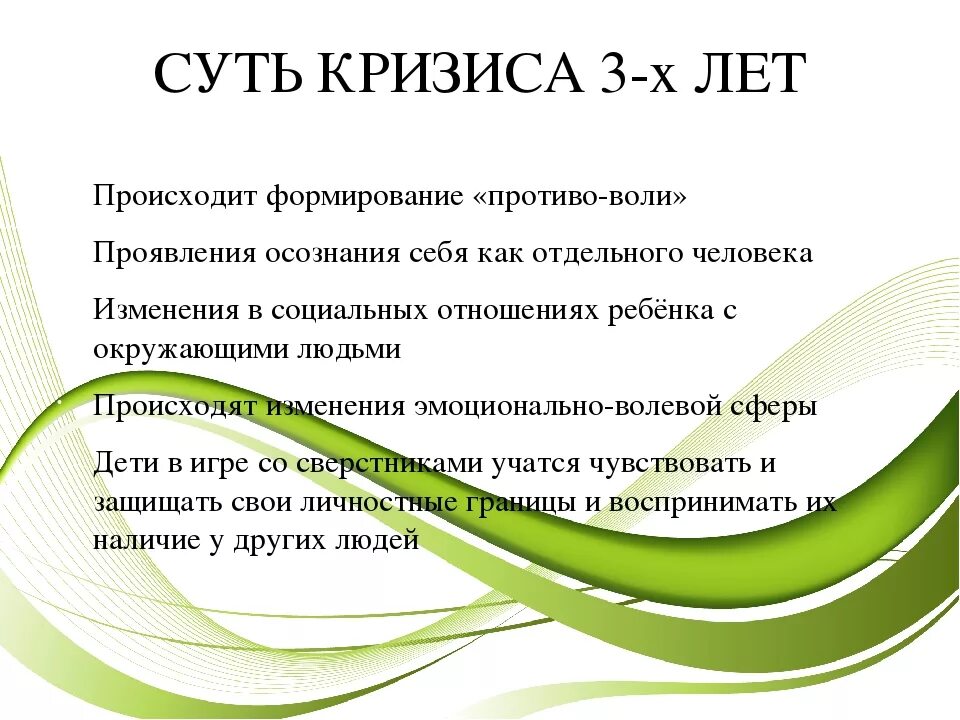 СУТЬ КРИЗИСА 3-х ЛЕТ

Происходит формирование «противо-воли»

Проявления осознания себя как отдельного человека

Изменения в социальных отношениях ребёнка с окружающими людьми

Происходят изменения эмоционально-волевой сферы

Дети в игре со сверстниками учатся чувствовать и защищать свои личностные границы и воспринимать их наличие у других людей